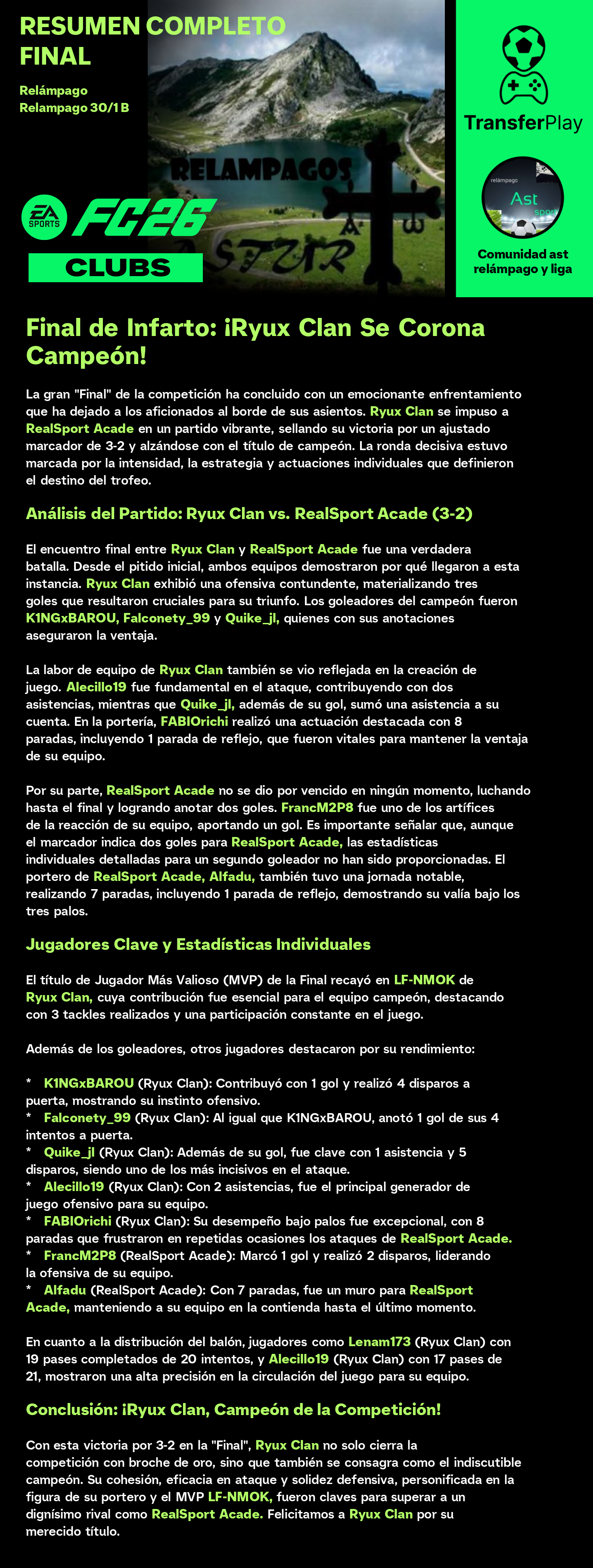 RESUMEN COMPLETO FINAL

Relámpago
Relampago 30/1 B

RELAMPAGOS
ASTUR

EA SPORTS FC26
CLUBS

TransferPlay

relámpago
Ast
sport

Comunidad ast relámpago y liga

Final de Infarto: ¡Ryux Clan Se Corona Campeón!

La gran "Final" de la competición ha concluido con un emocionante enfrentamiento que ha dejado a los aficionados al borde de sus asientos. Ryux Clan se impuso a RealSport Acade en un partido vibrante, sellando su victoria por un ajustado marcador de 3-2 y alzándose con el título de campeón. La ronda decisiva estuvo marcada por la intensidad, la estrategia y actuaciones individuales que definieron el destino del trofeo.

Análisis del Partido: Ryux Clan vs. RealSport Acade (3-2)

El encuentro final entre Ryux Clan y RealSport Acade fue una verdadera batalla. Desde el pitido inicial, ambos equipos demostraron por qué llegaron a esta instancia. Ryux Clan exhibió una ofensiva contundente, materializando tres goles que resultaron cruciales para su triunfo. Los goleadores del campeón fueron K1NGxBAROU, Falconety_99 y Quike_jl, quienes con sus anotaciones aseguraron la ventaja.

La labor de equipo de Ryux Clan también se vio reflejada en la creación de juego. Alecillo19 fue fundamental en el ataque, contribuyendo con dos asistencias, mientras que Quike_jl, además de su gol, sumó una asistencia a su cuenta. En la portería, FABIOrichi realizó una actuación destacada con 8 paradas, incluyendo 1 parada de reflejo, que fueron vitales para mantener la ventaja de su equipo.

Por su parte, RealSport Acade no se dio por vencido en ningún momento, luchando hasta el final y logrando anotar dos goles. FrancM2P8 fue uno de los artífices de la reacción de su equipo, aportando un gol. Es importante señalar que, aunque el marcador indica dos goles para RealSport Acade, las estadísticas individuales detalladas para un segundo goleador no han sido proporcionadas. El portero de RealSport Acade, Alfadu, también tuvo una jornada notable, realizando 7 paradas, incluyendo 1 parada de reflejo, demostrando su valía bajo los tres palos.

Jugadores Clave y Estadísticas Individuales

El título de Jugador Más Valioso (MVP) de la Final recayó en LF-NMOK de Ryux Clan, cuya contribución fue esencial para el equipo campeón, destacando con 3 tackles realizados y una participación constante en el juego.

Además de los goleadores, otros jugadores destacaron por su rendimiento:

* K1NGxBAROU (Ryux Clan): Contribuyó con 1 gol y realizó 4 disparos a puerta, mostrando su instinto ofensivo.
* Falconety_99 (Ryux Clan): Al igual que K1NGxBAROU, anotó 1 gol de sus 4 intentos a puerta.
* Quike_jl (Ryux Clan): Además de su gol, fue clave con 1 asistencia y 5 disparos, siendo uno de los más incisivos en el ataque.
* Alecillo19 (Ryux Clan): Con 2 asistencias, fue el principal generador de juego ofensivo para su equipo.
* FABIOrichi (Ryux Clan): Su desempeño bajo palos fue excepcional, con 8 paradas que frustraron en repetidas ocasiones los ataques de RealSport Acade.
* FrancM2P8 (RealSport Acade): Marcó 1 gol y realizó 2 disparos, liderando la ofensiva de su equipo.
* Alfadu (RealSport Acade): Con 7 paradas, fue un muro para RealSport Acade, manteniendo a su equipo en la contienda hasta el último momento.

En cuanto a la distribución del balón, jugadores como Lenam173 (Ryux Clan) con 19 pases completados de 20 intentos, y Alecillo19 (Ryux Clan) con 17 pases de 21, mostraron una alta precisión en la circulación del juego para su equipo.

Conclusión: ¡Ryux Clan, Campeón de la Competición!

Con esta victoria por 3-2 en la "Final", Ryux Clan no solo cierra la competición con broche de oro, sino que también se consagra como el indiscutible campeón. Su cohesión, eficacia en ataque y solidez defensiva, personificada en la figura de su portero y el MVP LF-NMOK, fueron claves para superar a un dignísimo rival como RealSport Acade. Felicitamos a Ryux Clan por su merecido título.